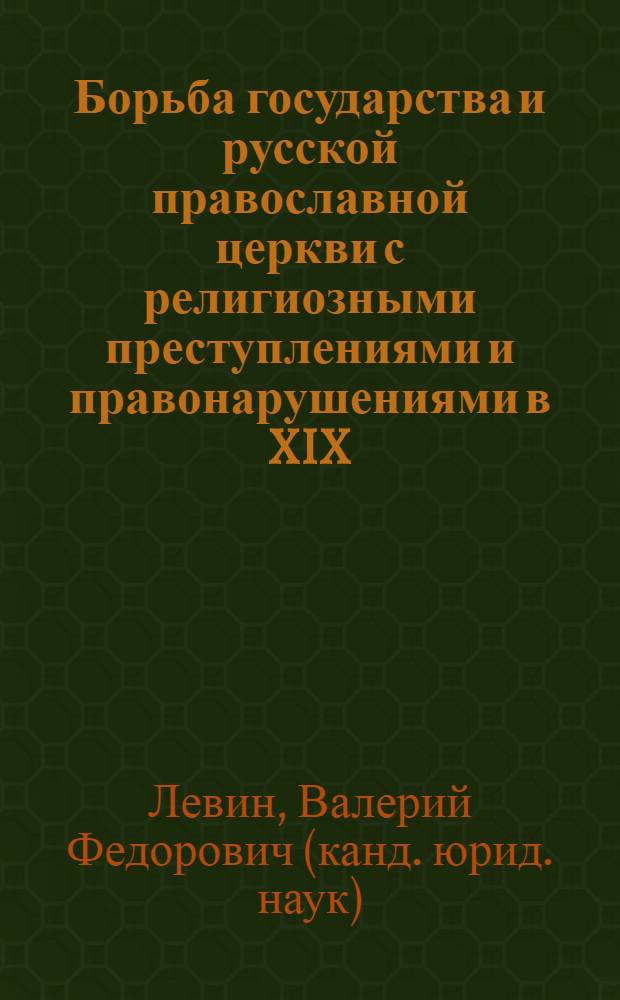 Борьба государства и русской православной церкви с религиозными преступлениями и правонарушениями в XIX

Левин, Валерий Федорович (канд. юрид. наук)